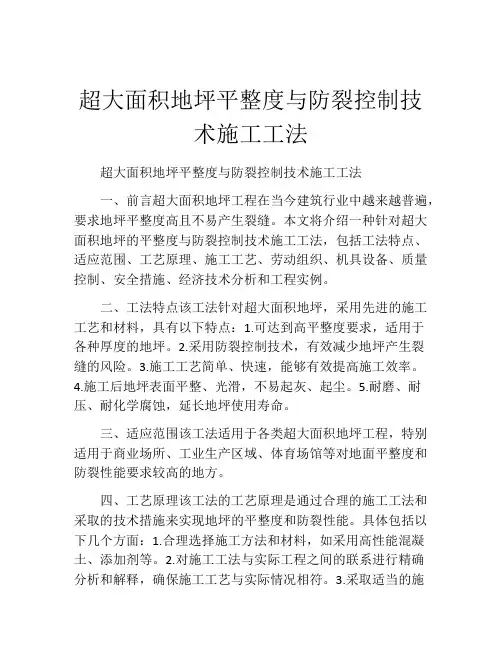 超大面积地坪平整度与防裂控制技术施工工法

超大面积地坪平整度与防裂控制技术施工工法

一、前言超大面积地坪工程在当今建筑行业中越来越普遍，要求地坪平整度高且不易产生裂缝。本文将介绍一种针对超大面积地坪的平整度与防裂控制技术施工工法，包括工法特点、适应范围、工艺原理、施工工艺、劳动组织、机具设备、质量控制、安全措施、经济技术分析和工程实例。

二、工法特点该工法针对超大面积地坪，采用先进的施工工艺和材料，具有以下特点：1.可达到高平整度要求，适用于各种厚度的地坪。2.采用防裂控制技术，有效减少地坪产生裂缝的风险。3.施工工艺简单、快速，能够有效提高施工效率。4.施工后地坪表面平整、光滑，不易起灰、起尘。5.耐磨、耐压、耐化学腐蚀，延长地坪使用寿命。

三、适应范围该工法适用于各类超大面积地坪工程，特别适用于商业场所、工业生产区域、体育场馆等对地面平整度和防裂性能要求较高的地方。

四、工艺原理该工法的工艺原理是通过合理的施工工法和采取的技术措施来实现地坪的平整度和防裂性能。具体包括以下几个方面：1.合理选择施工方法和材料，如采用高性能混凝土、添加剂等。2.对施工工法与实际工程之间的联系进行精确分析和解释，确保施工工艺与实际情况相符。3.采取适当的施